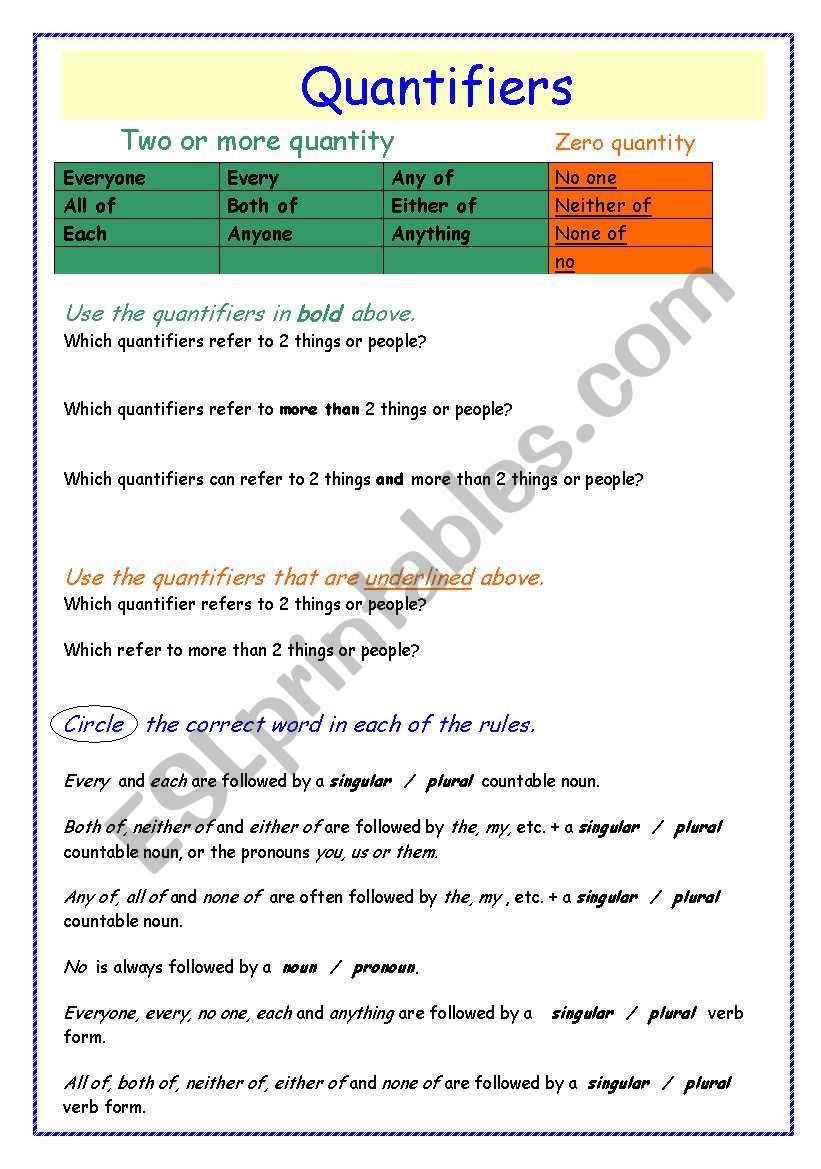 Quantifiers

Two or more quantity

Zero quantity

| Everyone | Every | Any of | No one |
|---|---|---|---|
| All of | Both of | Either of | Neither of |
| Each | Anyone | Anything | None of |
| | | | no |

Use the quantifiers in bold above.

Which quantifiers refer to 2 things or people?

Which quantifiers refer to more than 2 things or people?

Which quantifiers can refer to 2 things and more than 2 things or people?

Use the quantifiers that are underlined above.

Which quantifier refers to 2 things or people?

Which refer to more than 2 things or people?

Circle the correct word in each of the rules.

Every and each are followed by a singular / plural countable noun.

Both of, neither of and either of are followed by the, my, etc. + a singular / plural countable noun, or the pronouns you, us or them.

Any of, all of and none of are often followed by the, my , etc. + a singular / plural countable noun.

No is always followed by a noun / pronoun.

Everyone, every, no one, each and anything are followed by a singular / plural verb form.

All of, both of, neither of, either of and none of are followed by a singular / plural verb form.

ESLprintables.com